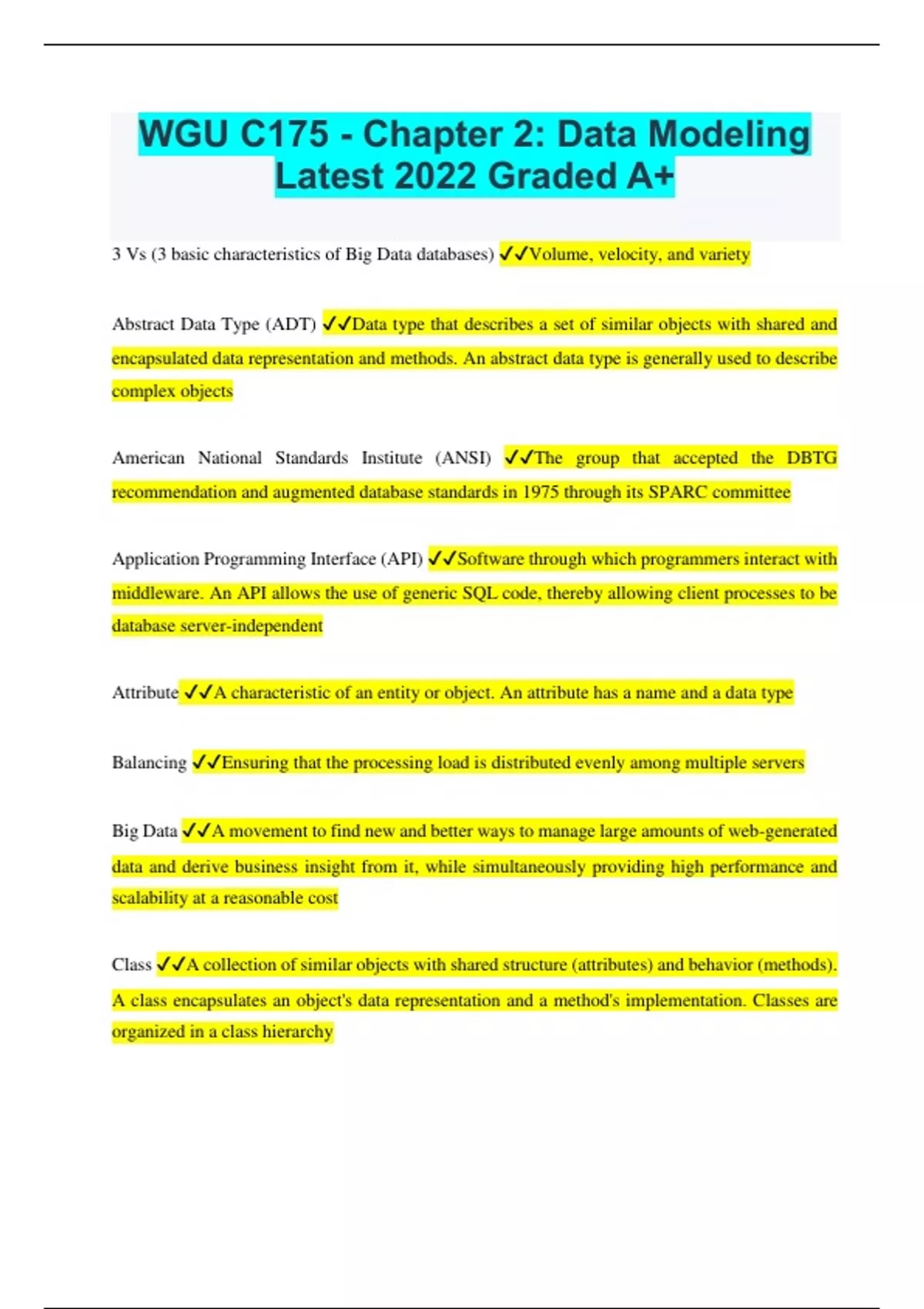 WGU C175 - Chapter 2: Data Modeling Latest 2022 Graded A+

3 Vs (3 basic characteristics of Big Data databases) ✓✓Volume, velocity, and variety

Abstract Data Type (ADT) ✓✓Data type that describes a set of similar objects with shared and encapsulated data representation and methods. An abstract data type is generally used to describe complex objects

American National Standards Institute (ANSI) ✓✓The group that accepted the DBTG recommendation and augmented database standards in 1975 through its SPARC committee

Application Programming Interface (API) ✓✓Software through which programmers interact with middleware. An API allows the use of generic SQL code, thereby allowing client processes to be database server-independent

Attribute ✓✓A characteristic of an entity or object. An attribute has a name and a data type

Balancing ✓✓Ensuring that the processing load is distributed evenly among multiple servers

Big Data ✓✓A movement to find new and better ways to manage large amounts of web-generated data and derive business insight from it, while simultaneously providing high performance and scalability at a reasonable cost

Class ✓✓A collection of similar objects with shared structure (attributes) and behavior (methods). A class encapsulates an object's data representation and a method's implementation. Classes are organized in a class hierarchy